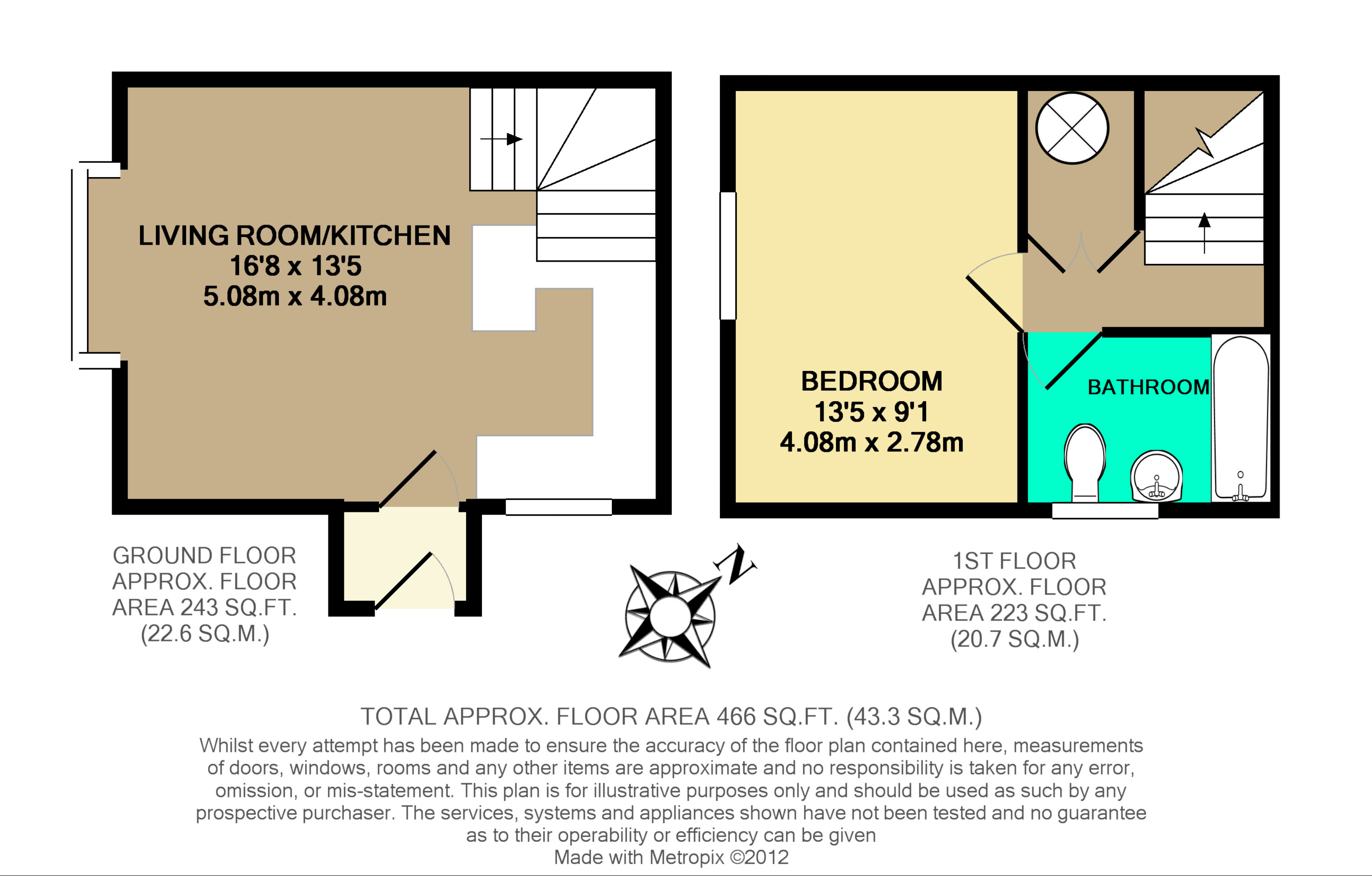 LIVING ROOM/KITCHEN
16'8 x 13'5
5.08m x 4.08m

BEDROOM
13'5 x 9'1
4.08m x 2.78m

BATHROOM

GROUND FLOOR
APPROX. FLOOR
AREA 243 SQ.FT.
(22.6 SQ.M.)

N

1ST FLOOR
APPROX. FLOOR
AREA 223 SQ.FT.
(20.7 SQ.M.)

TOTAL APPROX. FLOOR AREA 466 SQ.FT. (43.3 SQ.M.)
Whilst every attempt has been made to ensure the accuracy of the floor plan contained here, measurements of doors, windows, rooms and any other items are approximate and no responsibility is taken for any error, omission, or mis-statement. This plan is for illustrative purposes only and should be used as such by any prospective purchaser. The services, systems and appliances shown have not been tested and no guarantee as to their operability or efficiency can be given
Made with Metropix ©2012